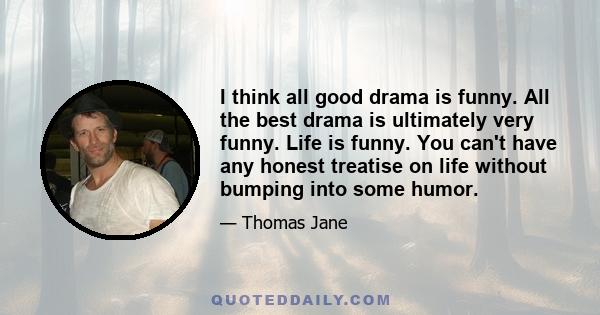 I think all good drama is funny. All the best drama is ultimately very funny. Life is funny. You can't have any honest treatise on life without bumping into some humor.

— Thomas Jane

QUOTEDDAILY.COM